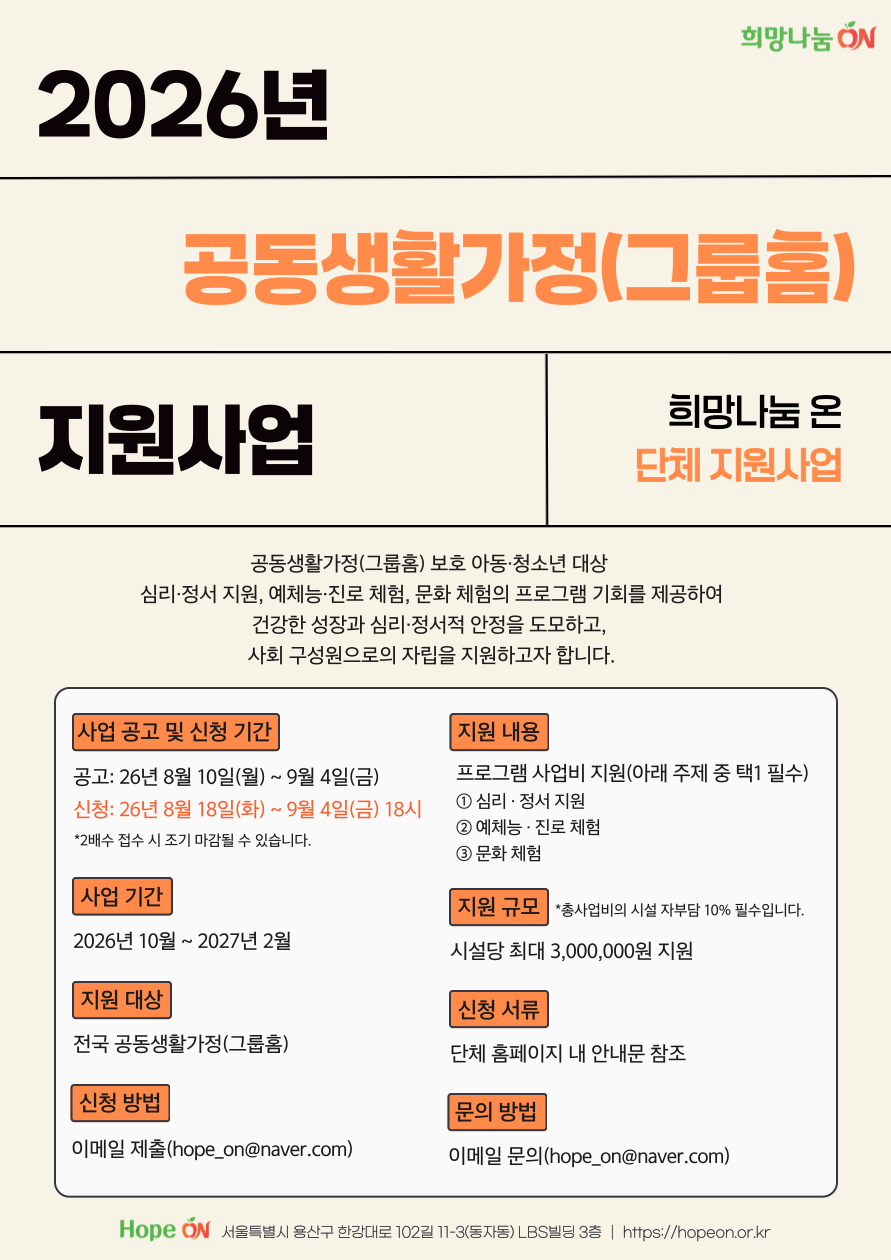 희망나눔 ON

2026년

공동생활가정(그룹홈)

지원사업

희망나눔 온
단체 지원사업

공동생활가정(그룹홈) 보호 아동·청소년 대상
심리·정서 지원, 예체능·진로 체험, 문화 체험의 프로그램 기회를 제공하여
건강한 성장과 심리·정서적 안정을 도모하고,
사회 구성원으로의 자립을 지원하고자 합니다.

사업 공고 및 신청 기간

공고: 26년 8월 10일(월) ~ 9월 4일(금)
신청: 26년 8월 18일(화) ~ 9월 4일(금) 18시
*2배수 접수 시 조기 마감될 수 있습니다.

사업 기간

2026년 10월 ~ 2027년 2월

지원 대상

전국 공동생활가정(그룹홈)

신청 방법

이메일 제출(hope_on@naver.com)

지원 내용

프로그램 사업비 지원(아래 주제 중 택1 필수)
① 심리 · 정서 지원
② 예체능 · 진로 체험
③ 문화 체험

지원 규모 *총사업비의 시설 자부담 10% 필수입니다.

시설당 최대 3,000,000원 지원

신청 서류

단체 홈페이지 내 안내문 참조

문의 방법

이메일 문의(hope_on@naver.com)

Hope ON 서울특별시 용산구 한강대로 102길 11-3(동자동) LBS빌딩 3층 | https://hopeon.or.kr